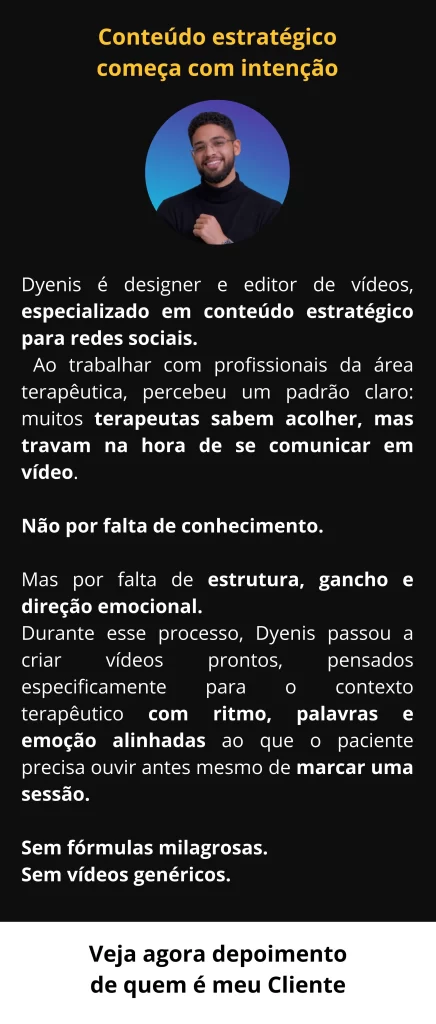 Conteúdo estratégico
começa com intenção

Dyenis é designer e editor de vídeos, especializado em conteúdo estratégico para redes sociais.

Ao trabalhar com profissionais da área terapêutica, percebeu um padrão claro: muitos terapeutas sabem acolher, mas travam na hora de se comunicar em vídeo.

Não por falta de conhecimento.

Mas por falta de estrutura, gancho e direção emocional.

Durante esse processo, Dyenis passou a criar vídeos prontos, pensados especificamente para o contexto terapêutico com ritmo, palavras e emoção alinhadas ao que o paciente precisa ouvir antes mesmo de marcar uma sessão.

Sem fórmulas milagrosas.
Sem vídeos genéricos.

Veja agora depoimento
de quem é meu Cliente